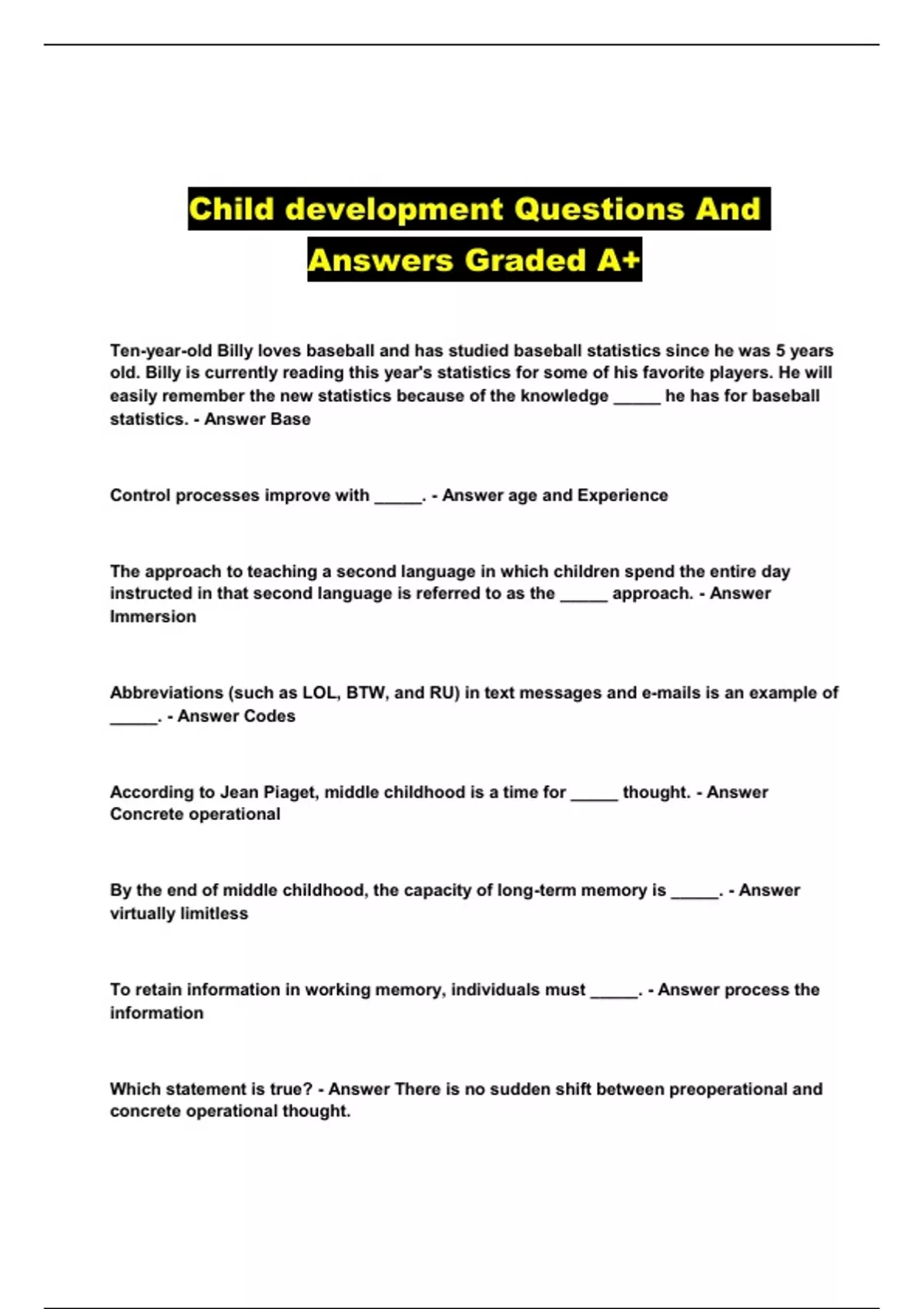 Child development Questions And Answers Graded A+

Ten-year-old Billy loves baseball and has studied baseball statistics since he was 5 years old. Billy is currently reading this year's statistics for some of his favorite players. He will easily remember the new statistics because of the knowledge _____ he has for baseball statistics. - Answer Base

Control processes improve with _____. - Answer age and Experience

The approach to teaching a second language in which children spend the entire day instructed in that second language is referred to as the _____ approach. - Answer Immersion

Abbreviations (such as LOL, BTW, and RU) in text messages and e-mails is an example of _____. - Answer Codes

According to Jean Piaget, middle childhood is a time for _____ thought. - Answer Concrete operational

By the end of middle childhood, the capacity of long-term memory is _____. - Answer virtually limitless

To retain information in working memory, individuals must _____. - Answer process the information

Which statement is true? - Answer There is no sudden shift between preoperational and concrete operational thought.